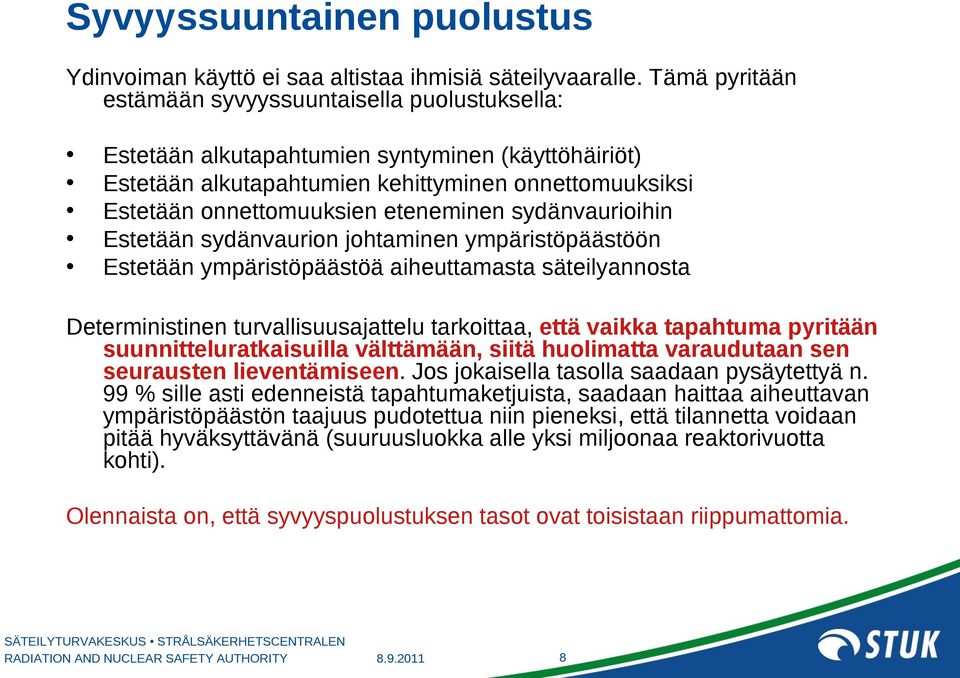 Syvyyssuuntainen puolustus

Ydinvoiman käyttö ei saa altistaa ihmisiä säteilyvaaralle. Tämä pyritään estämään syvyyssuuntaisella puolustuksella:

• Estetään alkutapahtumien syntyminen (käyttöhäiriöt)
• Estetään alkutapahtumien kehittyminen onnettomuuksiksi
• Estetään onnettomuuksien eteneminen sydänvaurioihin
• Estetään sydänvaurion johtaminen ympäristöpäästöön
• Estetään ympäristöpäästöä aiheuttamasta säteilyannosta

Deterministinen turvallisuusajattelu tarkoittaa, että vaikka tapahtuma pyritään suunnitteluratkaisuilla välttämään, siitä huolimatta varaudutaan sen seurausten lieventämiseen. Jos jokaisella tasolla saadaan pysäytettyä n. 99 % sille asti edenneistä tapahtumaketjuista, saadaan haittaa aiheuttavan ympäristöpäästön taajuus pudotettua niin pieneksi, että tilannetta voidaan pitää hyväksyttävänä (suuruusluokka alle yksi miljoonaa reaktorivuotta kohti).

Olennaista on, että syvyyspuolustuksen tasot ovat toisistaan riippumattomia.

SÄTEILYTURVAKESKUS • STRÅLSÄKERHETSCENTRALEN
RADIATION AND NUCLEAR SAFETY AUTHORITY 8.9.2011 8

STUK